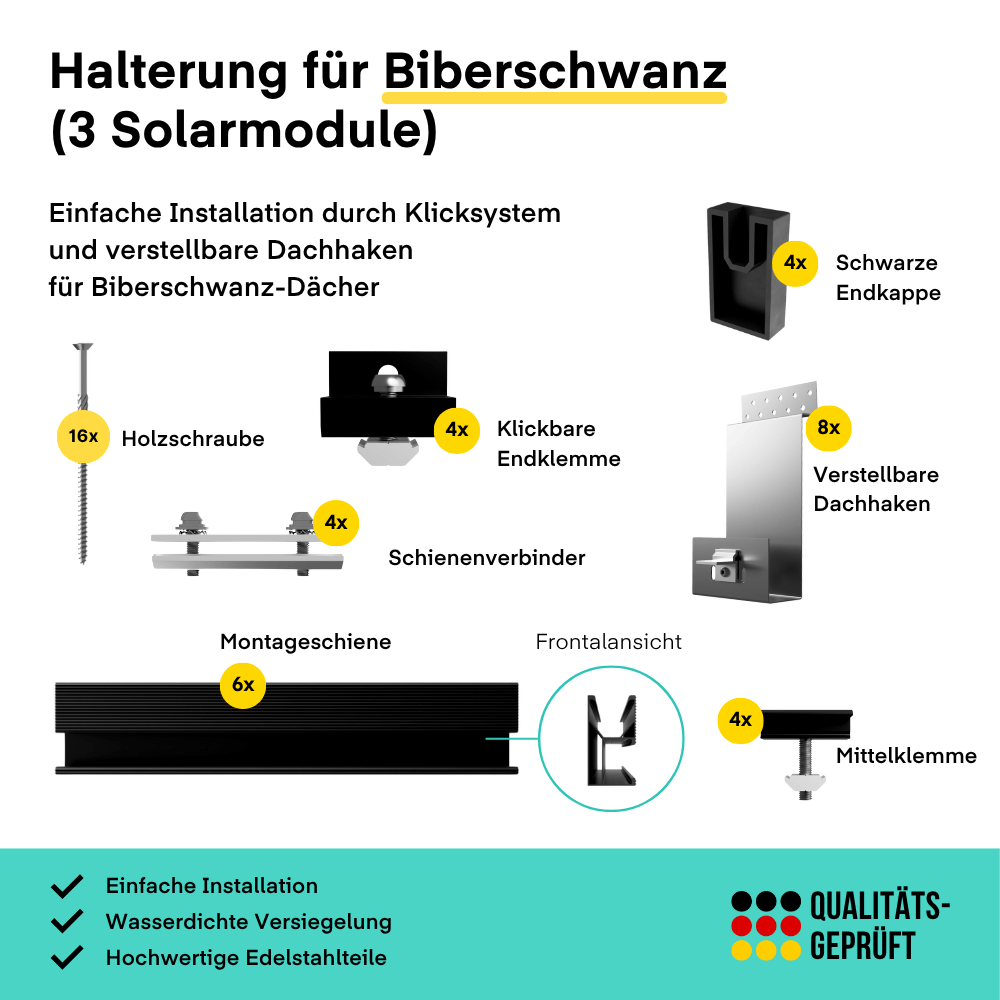 Halterung für Biberschwanz (3 Solarmodule)

Einfache Installation durch Klicksystem und verstellbare Dachhaken für Biberschwanz-Dächer

4x Schwarze Endkappe

16x Holzschraube

4x Klickbare Endklemme

8x Verstellbare Dachhaken

4x Schienenverbinder

Montageschiene 6x

Frontalansicht

4x Mittelklemme

Einfache Installation
Wasserdichte Versiegelung
Hochwertige Edelstahlteile

QUALITÄTS-GEPRÜFT